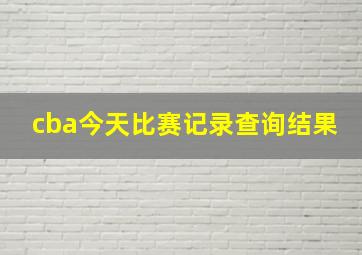 cba今天比赛记录查询结果